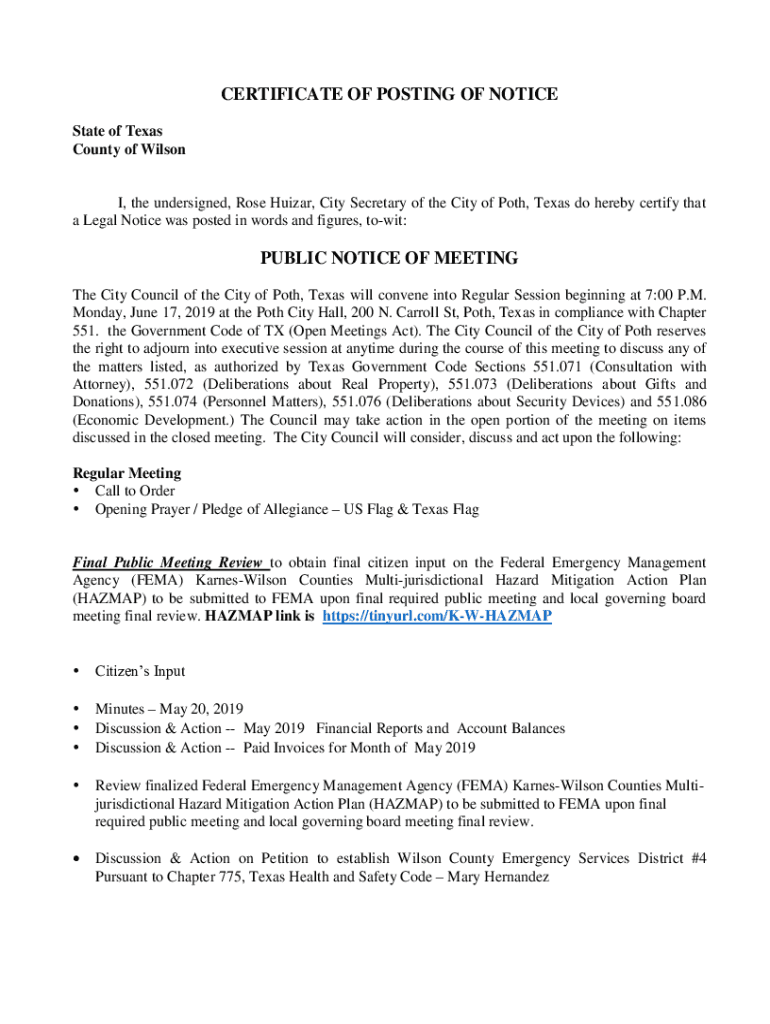 CERTIFICATE OF POSTING OF NOTICE

State of Texas
County of Wilson

I, the undersigned, Rose Huizar, City Secretary of the City of Poth, Texas do hereby certify that a Legal Notice was posted in words and figures, to-wit:

PUBLIC NOTICE OF MEETING

The City Council of the City of Poth, Texas will convene into Regular Session beginning at 7:00 P.M. Monday, June 17, 2019 at the Poth City Hall, 200 N. Carroll St, Poth, Texas in compliance with Chapter 551. the Government Code of TX (Open Meetings Act). The City Council of the City of Poth reserves the right to adjourn into executive session at anytime during the course of this meeting to discuss any of the matters listed, as authorized by Texas Government Code Sections 551.071 (Consultation with Attorney), 551.072 (Deliberations about Real Property), 551.073 (Deliberations about Gifts and Donations), 551.074 (Personnel Matters), 551.076 (Deliberations about Security Devices) and 551.086 (Economic Development.) The Council may take action in the open portion of the meeting on items discussed in the closed meeting. The City Council will consider, discuss and act upon the following:

Regular Meeting
• Call to Order
• Opening Prayer / Pledge of Allegiance – US Flag & Texas Flag

Final Public Meeting Review to obtain final citizen input on the Federal Emergency Management Agency (FEMA) Karnes-Wilson Counties Multi-jurisdictional Hazard Mitigation Action Plan (HAZMAP) to be submitted to FEMA upon final required public meeting and local governing board meeting final review. HAZMAP link is https://tinyurl.com/K-W-HAZMAP

• Citizen's Input

• Minutes – May 20, 2019
• Discussion & Action -- May 2019 Financial Reports and Account Balances
• Discussion & Action -- Paid Invoices for Month of May 2019

• Review finalized Federal Emergency Management Agency (FEMA) Karnes-Wilson Counties Multi-jurisdictional Hazard Mitigation Action Plan (HAZMAP) to be submitted to FEMA upon final required public meeting and local governing board meeting final review.

• Discussion & Action on Petition to establish Wilson County Emergency Services District #4 Pursuant to Chapter 775, Texas Health and Safety Code – Mary Hernandez